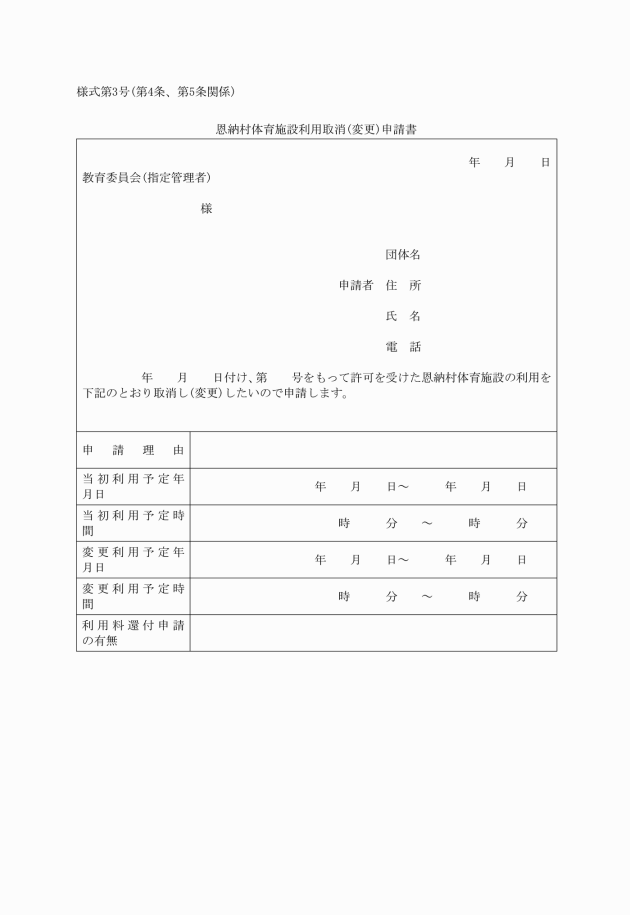 様式第3号(第4条、第5条関係)

恩納村体育施設利用取消(変更)申請書

年　月　日

教育委員会(指定管理者)

様

団体名

申請者　住　所

氏　名

電　話

年　月　日付け、第　号をもって許可を受けた恩納村体育施設の利用を下記のとおり取消し(変更)したいので申請します。

| 申請理由 | |
|---|---|
| 当初利用予定年月日 | 年　月　日～　年　月　日 |
| 当初利用予定時間 | 時　分　～　時　分 |
| 変更利用予定年月日 | 年　月　日～　年　月　日 |
| 変更利用予定時間 | 時　分　～　時　分 |
| 利用料還付申請の有無 | |